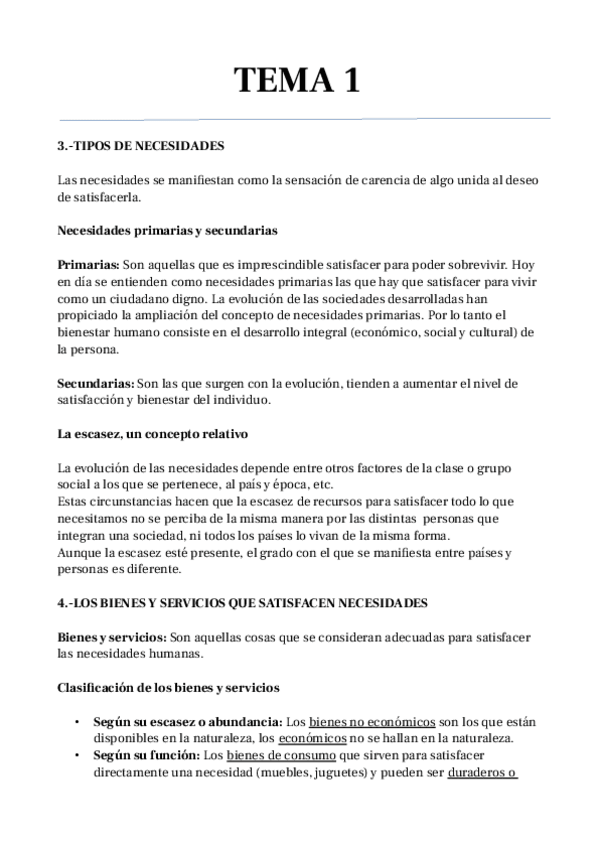 TEMA 1

3.-TIPOS DE NECESIDADES

Las necesidades se manifiestan como la sensación de carencia de algo unida al deseo de satisfacerla.

Necesidades primarias y secundarias

Primarias: Son aquellas que es imprescindible satisfacer para poder sobrevivir. Hoy en día se entienden como necesidades primarias las que hay que satisfacer para vivir como un ciudadano digno. La evolución de las sociedades desarrolladas han propiciado la ampliación del concepto de necesidades primarias. Por lo tanto el bienestar humano consiste en el desarrollo integral (económico, social y cultural) de la persona.

Secundarias: Son las que surgen con la evolución, tienden a aumentar el nivel de satisfacción y bienestar del individuo.

La escasez, un concepto relativo

La evolución de las necesidades depende entre otros factores de la clase o grupo social a los que se pertenece, al país y época, etc.
Estas circunstancias hacen que la escasez de recursos para satisfacer todo lo que necesitamos no se perciba de la misma manera por las distintas personas que integran una sociedad, ni todos los países lo vivan de la misma forma.
Aunque la escasez esté presente, el grado con el que se manifiesta entre países y personas es diferente.

4.-LOS BIENES Y SERVICIOS QUE SATISFACEN NECESIDADES

Bienes y servicios: Son aquellas cosas que se consideran adecuadas para satisfacer las necesidades humanas.

Clasificación de los bienes y servicios

• Según su escasez o abundancia: Los bienes no económicos son los que están disponibles en la naturaleza, los económicos no se hallan en la naturaleza.
• Según su función: Los bienes de consumo que sirven para satisfacer directamente una necesidad (muebles, juguetes) y pueden ser duraderos o